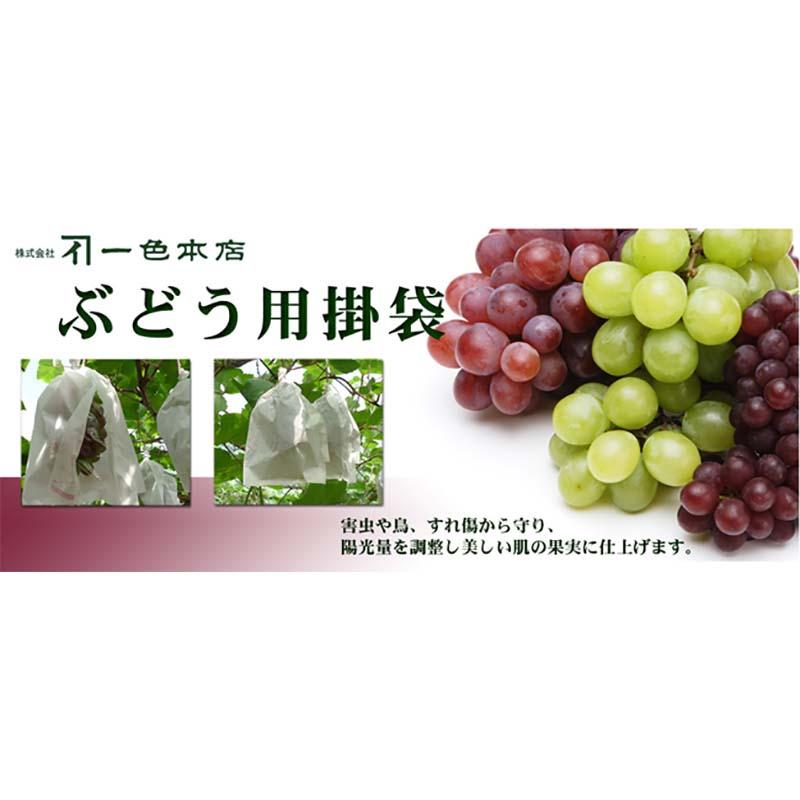 株式会社 一色本店

ぶどう用掛袋

害虫や鳥、すれ傷から守り、
陽光量を調整し美しい肌の果実に仕上げます。